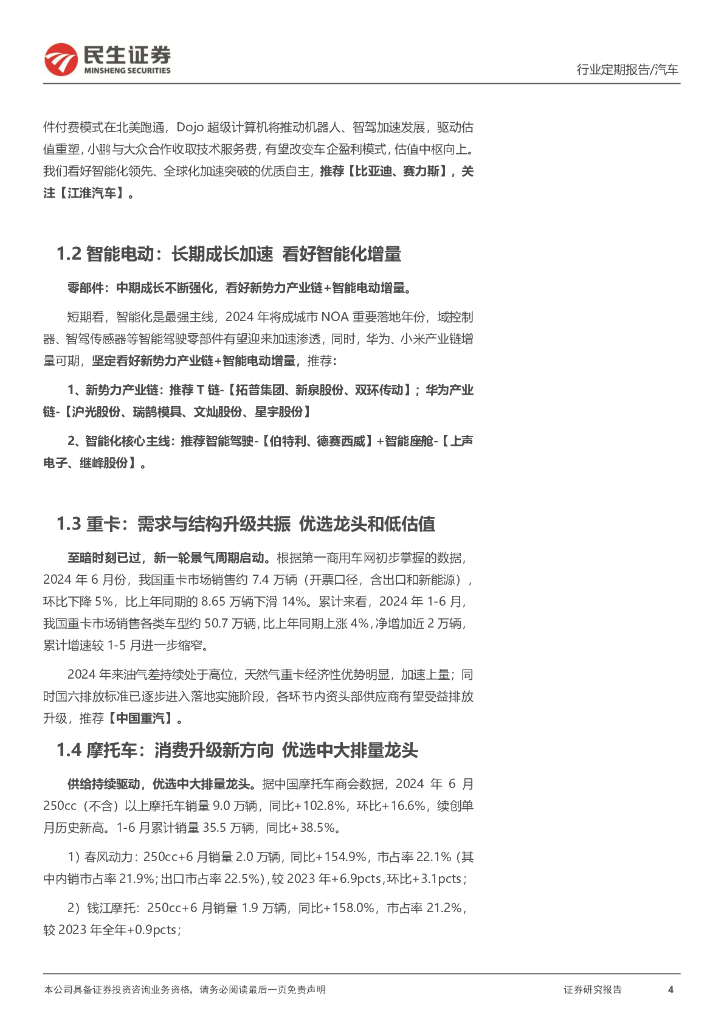 民生证券
MINSHENG SECURITIES

行业定期报告/汽车

件付费模式在北美跑通，Dojo 超级计算机将推动机器人、智驾加速发展，驱动估值重塑，小鹏与大众合作收取技术服务费，有望改变车企盈利模式，估值中枢向上。我们看好智能化领先、全球化加速突破的优质自主，推荐【比亚迪、赛力斯】，关注【江淮汽车】。

1.2 智能电动：长期成长加速 看好智能化增量

零部件：中期成长不断强化，看好新势力产业链+智能电动增量。

短期看，智能化是最强主线，2024 年将成城市 NOA 重要落地年份，域控制器、智驾传感器等智能驾驶零部件有望迎来加速渗透，同时，华为、小米产业链增量可期，坚定看好新势力产业链+智能电动增量，推荐：

1、新势力产业链：推荐 T 链-【拓普集团、新泉股份、双环传动】；华为产业链-【沪光股份、瑞鹄模具、文灿股份、星宇股份】

2、智能化核心主线：推荐智能驾驶-【伯特利、德赛西威】+智能座舱-【上声电子、继峰股份】。

1.3 重卡：需求与结构升级共振 优选龙头和低估值

至暗时刻已过，新一轮景气周期启动。根据第一商用车网初步掌握的数据，2024 年 6 月份，我国重卡市场销售约 7.4 万辆（开票口径，含出口和新能源），环比下降 5%，比上年同期的 8.65 万辆下滑 14%。累计来看，2024 年 1-6 月，我国重卡市场销售各类车型约 50.7 万辆，比上年同期上涨 4%，净增加近 2 万辆，累计增速较 1-5 月进一步缩窄。

2024 年来油气差持续处于高位，天然气重卡经济性优势明显，加速上量；同时国六排放标准已逐步进入落地实施阶段，各环节内资头部供应商有望受益排放升级，推荐【中国重汽】。

1.4 摩托车：消费升级新方向 优选中大排量龙头

供给持续驱动，优选中大排量龙头。据中国摩托车商会数据，2024 年 6 月 250cc（不含）以上摩托车销量 9.0 万辆，同比+102.8%，环比+16.6%，续创单月历史新高。1-6 月累计销量 35.5 万辆，同比+38.5%。

1）春风动力：250cc+6 月销量 2.0 万辆，同比+154.9%，市占率 22.1%（其中内销市占率 21.9%；出口市占率 22.5%），较 2023 年+6.9pcts，环比+3.1pcts；

2）钱江摩托：250cc+6 月销量 1.9 万辆，同比+158.0%，市占率 21.2%，较 2023 年全年+0.9pcts；

本公司具备证券投资咨询业务资格，请务必阅读最后一页免责声明

证券研究报告 4